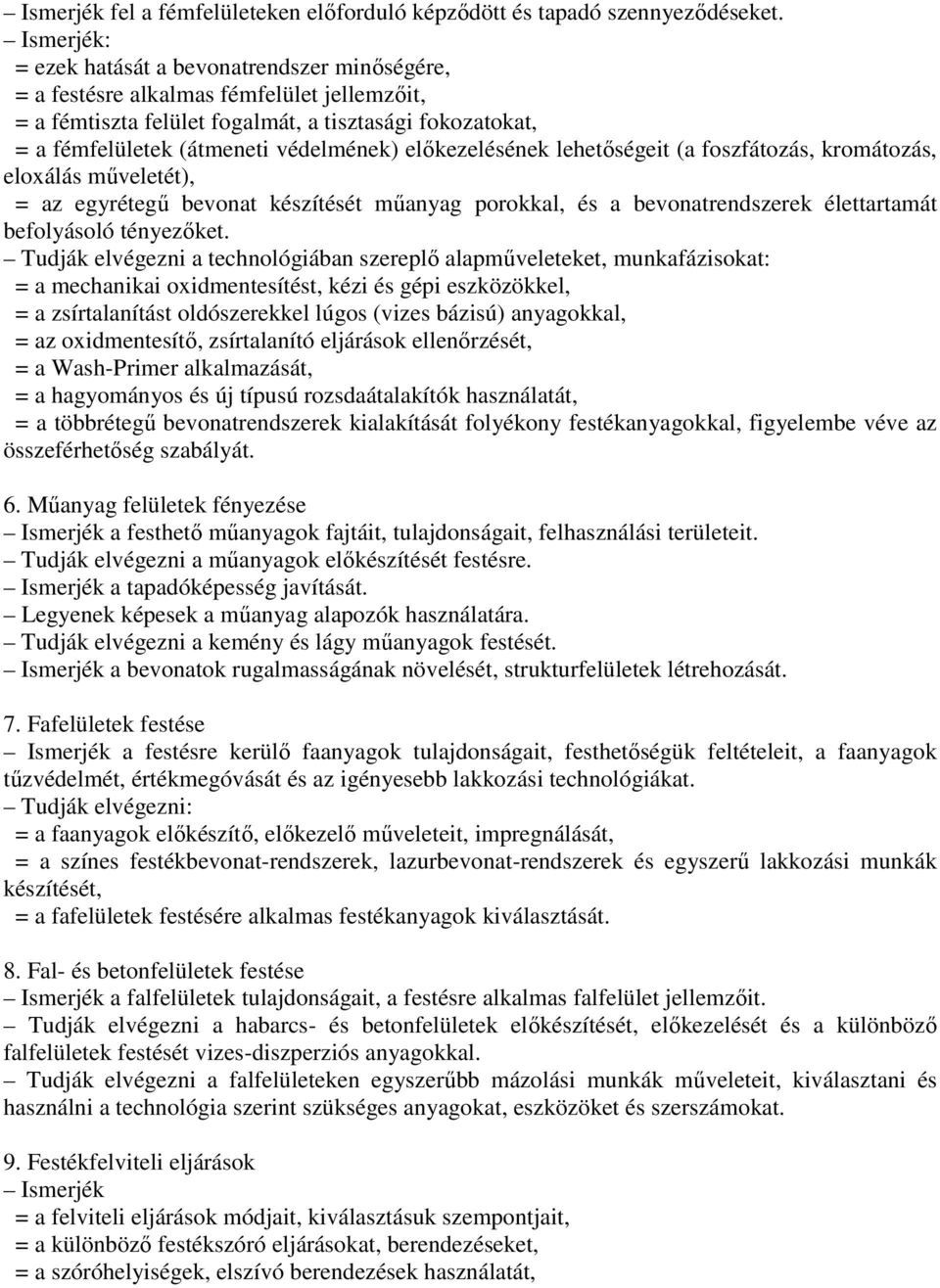 – Ismerjék fel a fémfelületeken előforduló képződött és tapadó szennyeződéseket.
– Ismerjék:
= ezek hatását a bevonatrendszer minőségére,
= a festésre alkalmas fémfelület jellemzőit,
= a fémtiszta felület fogalmát, a tisztasági fokozatokat,
= a fémfelületek (átmeneti védelmének) előkezelésének lehetőségeit (a foszfátozás, kromátozás, eloxálás műveletét),
= az egyrétegű bevonat készítését műanyag porokkal, és a bevonatrendszerek élettartamát befolyásoló tényezőket.
– Tudják elvégezni a technológiában szereplő alapműveleteket, munkafázisokat:
= a mechanikai oxidmentesítést, kézi és gépi eszközökkel,
= a zsírtalanítást oldószerekkel lúgos (vizes bázisú) anyagokkal,
= az oxidmentesítő, zsírtalanító eljárások ellenőrzését,
= a Wash-Primer alkalmazását,
= a hagyományos és új típusú rozsdaátalakítók használatát,
= a többrétegű bevonatrendszerek kialakítását folyékony festékanyagokkal, figyelembe véve az összeférhetőség szabályát.

6. Műanyag felületek fényezése
– Ismerjék a festhető műanyagok fajtáit, tulajdonságait, felhasználási területeit.
– Tudják elvégezni a műanyagok előkészítését festésre.
– Ismerjék a tapadóképesség javítását.
– Legyenek képesek a műanyag alapozók használatára.
– Tudják elvégezni a kemény és lágy műanyagok festését.
– Ismerjék a bevonatok rugalmasságának növelését, strukturfelületek létrehozását.

7. Fafelületek festése
– Ismerjék a festésre kerülő faanyagok tulajdonságait, festhetőségük feltételeit, a faanyagok tűzvédelmét, értékmegóvását és az igényesebb lakkozási technológiákat.
– Tudják elvégezni:
= a faanyagok előkészítő, előkezelő műveleteit, impregnálását,
= a színes festékbevonat-rendszerek, lazurbevonat-rendszerek és egyszerű lakkozási munkák készítését,
= a fafelületek festésére alkalmas festékanyagok kiválasztását.

8. Fal- és betonfelületek festése
– Ismerjék a falfelületek tulajdonságait, a festésre alkalmas falfelület jellemzőit.
– Tudják elvégezni a habarcs- és betonfelületek előkészítését, előkezelését és a különböző falfelületek festését vizes-diszperziós anyagokkal.
– Tudják elvégezni a falfelületeken egyszerűbb mázolási munkák műveleteit, kiválasztani és használni a technológia szerint szükséges anyagokat, eszközöket és szerszámokat.

9. Festékfelviteli eljárások
– Ismerjék
= a felviteli eljárások módjait, kiválasztásuk szempontjait,
= a különböző festékszóró eljárásokat, berendezéseket,
= a szóróhelyiségek, elszívó berendezések használatát,